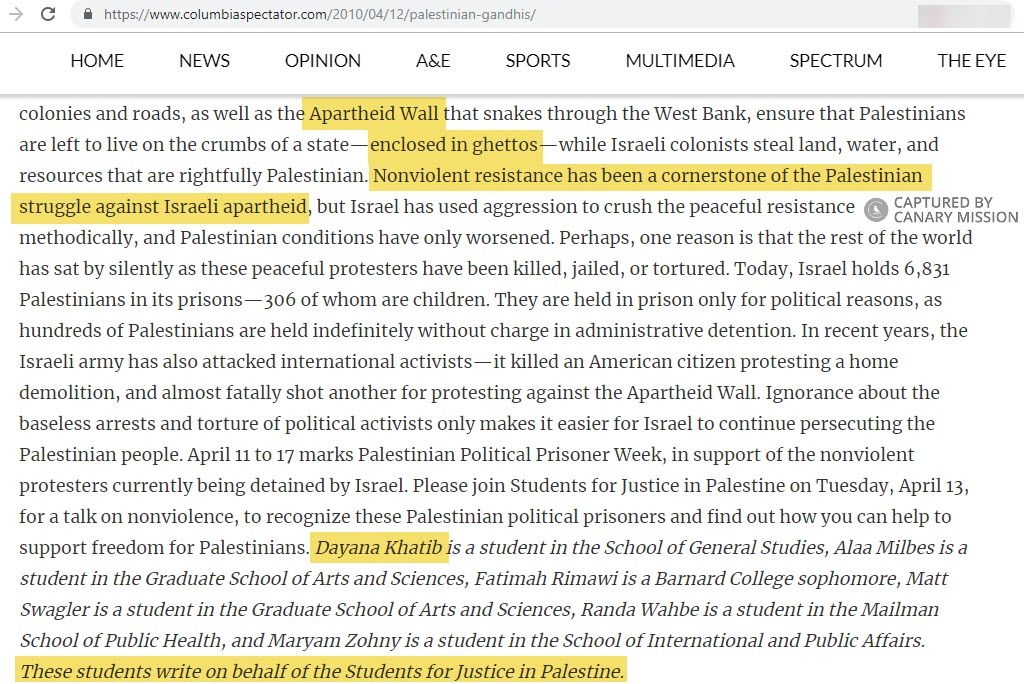 https://www.columbiaspectator.com/2010/04/12/palestinian-gandhis/

HOME NEWS OPINION A&E SPORTS MULTIMEDIA SPECTRUM THE EYE

colonies and roads, as well as the Apartheid Wall that snakes through the West Bank, ensure that Palestinians are left to live on the crumbs of a state—enclosed in ghettos—while Israeli colonists steal land, water, and resources that are rightfully Palestinian. Nonviolent resistance has been a cornerstone of the Palestinian struggle against Israeli apartheid, but Israel has used aggression to crush the peaceful resistance methodically, and Palestinian conditions have only worsened. Perhaps, one reason is that the rest of the world has sat by silently as these peaceful protesters have been killed, jailed, or tortured. Today, Israel holds 6,831 Palestinians in its prisons—306 of whom are children. They are held in prison only for political reasons, as hundreds of Palestinians are held indefinitely without charge in administrative detention. In recent years, the Israeli army has also attacked international activists—it killed an American citizen protesting a home demolition, and almost fatally shot another for protesting against the Apartheid Wall. Ignorance about the baseless arrests and torture of political activists only makes it easier for Israel to continue persecuting the Palestinian people. April 11 to 17 marks Palestinian Political Prisoner Week, in support of the nonviolent protesters currently being detained by Israel. Please join Students for Justice in Palestine on Tuesday, April 13, for a talk on nonviolence, to recognize these Palestinian political prisoners and find out how you can help to support freedom for Palestinians. Dayana Khatib is a student in the School of General Studies, Alaa Milbes is a student in the Graduate School of Arts and Sciences, Fatimah Rimawi is a Barnard College sophomore, Matt Swagler is a student in the Graduate School of Arts and Sciences, Randa Wahbe is a student in the Mailman School of Public Health, and Maryam Zohny is a student in the School of International and Public Affairs. These students write on behalf of the Students for Justice in Palestine.

CAPTURED BY CANARY MISSION